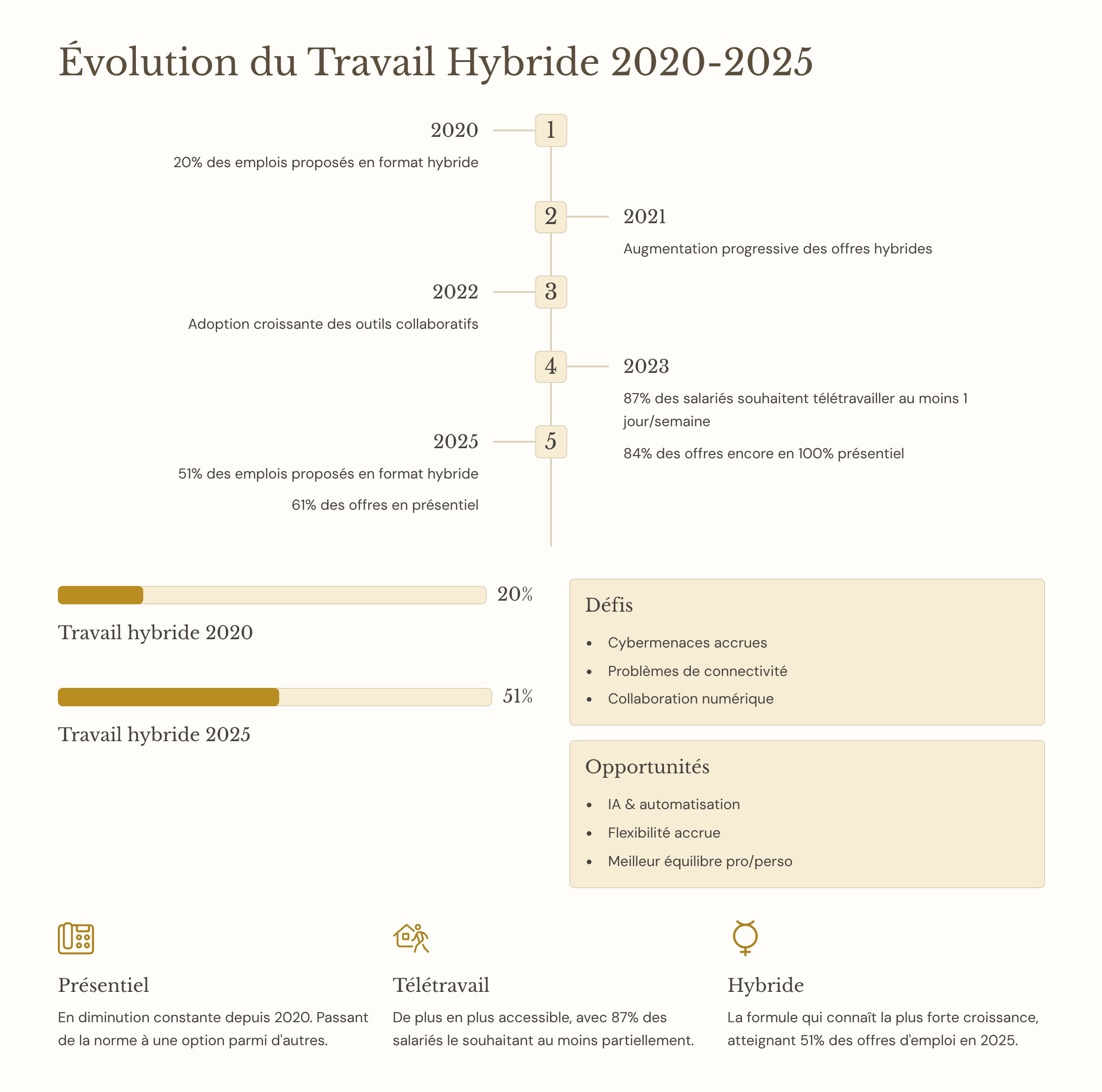 Évolution du Travail Hybride 2020-2025

2020

1

20% des emplois proposés en format hybride

2

2021

Augmentation progressive des offres hybrides

2022

3

Adoption croissante des outils collaboratifs

4

2023

87% des salariés souhaitent télétravailler au moins 1 jour/semaine

84% des offres encore en 100% présentiel

2025

5

51% des emplois proposés en format hybride

61% des offres en présentiel

20%

Travail hybride 2020

51%

Travail hybride 2025

Défis

- Cybermenaces accrues
- Problèmes de connectivité
- Collaboration numérique

Opportunités

- IA & automatisation
- Flexibilité accrue
- Meilleur équilibre pro/perso

Présentiel

En diminution constante depuis 2020. Passant de la norme à une option parmi d'autres.

Télétravail

De plus en plus accessible, avec 87% des salariés le souhaitant au moins partiellement.

Hybride

La formule qui connaît la plus forte croissance, atteignant 51% des offres d'emploi en 2025.